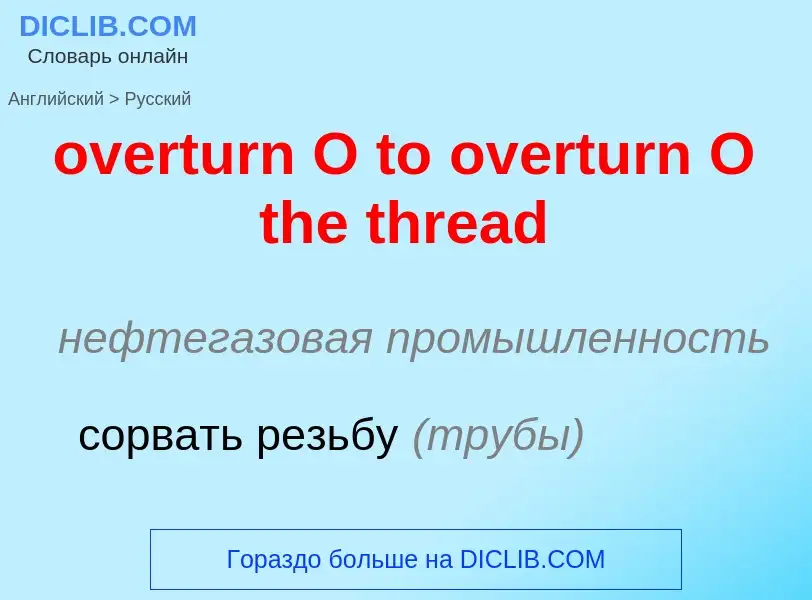 DICLIB.COM
Словарь онлайн

Английский > Русский

overturn O to overturn O the thread

нефтегазовая промышленность

сорвать резьбу (трубы)

Гораздо больше на DICLIB.COM